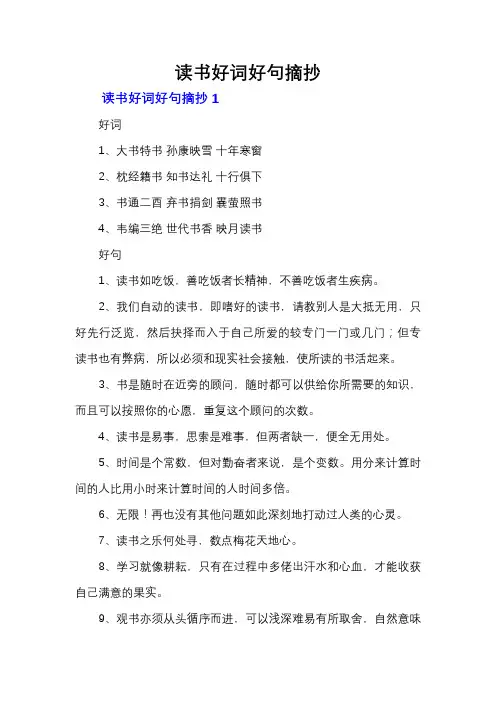 读书好词好句摘抄

读书好词好句摘抄 1

好词

1、大书特书 孙康映雪 十年寒窗

2、枕经籍书 知书达礼 十行俱下

3、书通二酉 弃书捐剑 囊萤照书

4、韦编三绝 世代书香 映月读书

好句

1、读书如吃饭，善吃饭者长精神，不善吃饭者生疾病。

2、我们自动的读书，即嗜好的读书，请教别人是大抵无用，只好先行泛览，然后抉择而入于自己所爱的较专门一门或几门；但专读书也有弊病，所以必须和现实社会接触，使所读的书活起来。

3、书是随时在近旁的顾问，随时都可以供给你所需要的知识，而且可以按照你的心愿，重复这个顾问的次数。

4、读书是易事，思索是难事，但两者缺一，便全无用处。

5、时间是个常数，但对勤奋者来说，是个变数。用分来计算时间的人比用小时来计算时间的人时间多倍。

6、无限！再也没有其他问题如此深刻地打动过人类的心灵。

7、读书之乐何处寻，数点梅花天地心。

8、学习就像耕耘，只有在过程中多佬出汗水和心血，才能收获自己满意的果实。

9、观书亦须从头循序而进，可以浅深难易有所取舍，自然意味